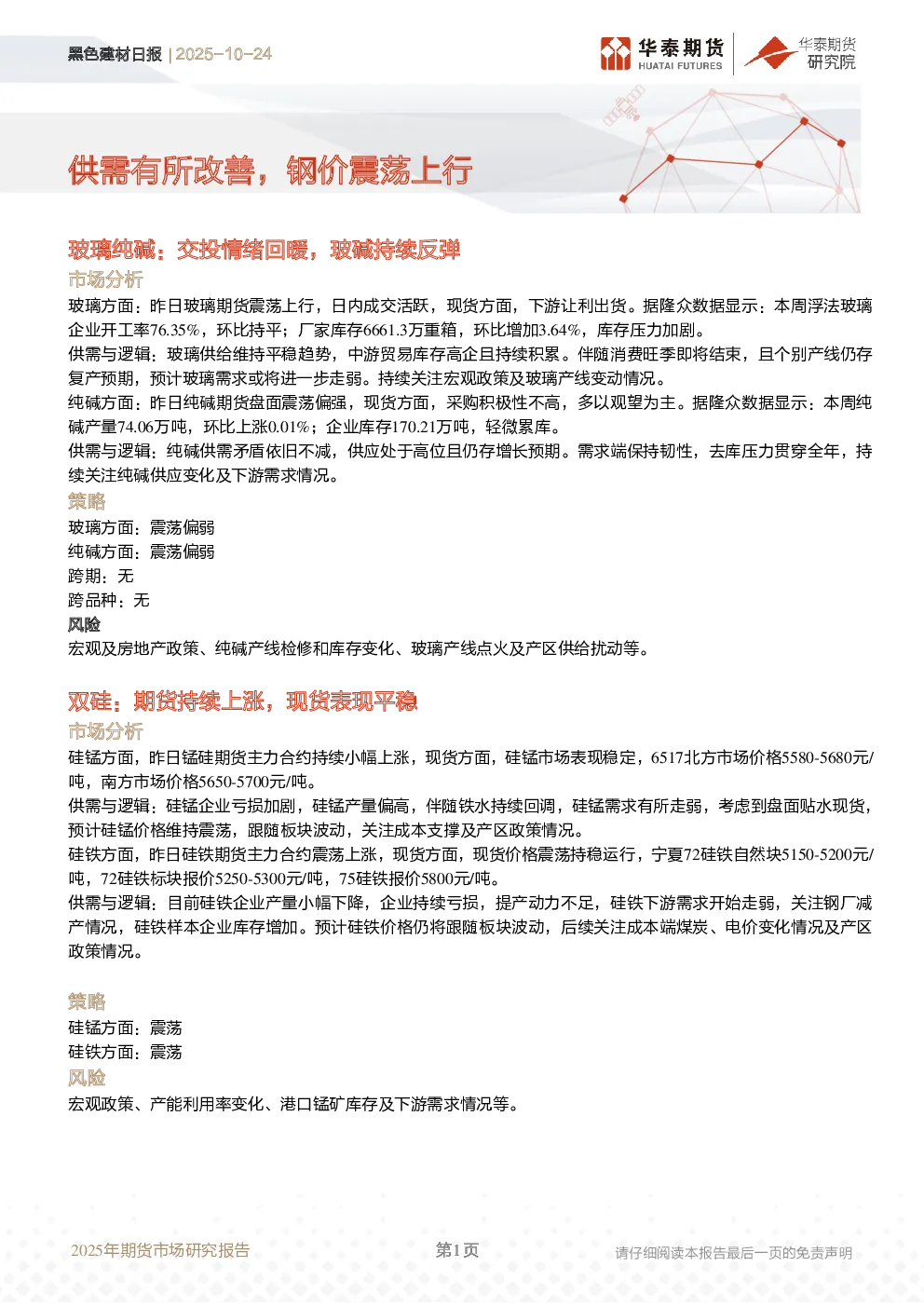 黑色建材日报 | 2025-10-24

华泰期货
HUATAI FUTURES

华泰期货
研究院

供需有所改善，钢价震荡上行

玻璃纯碱：交投情绪回暖，玻碱持续反弹

市场分析

玻璃方面：昨日玻璃期货震荡上行，日内成交活跃，现货方面，下游让利出货。据隆众数据显示：本周浮法玻璃企业开工率76.35%，环比持平；厂家库存6661.3万重箱，环比增加3.64%，库存压力加剧。

供需与逻辑：玻璃供给维持平稳趋势，中游贸易库存高企且持续积累。伴随消费旺季即将结束，且个别产线仍存复产预期，预计玻璃需求或将进一步走弱。持续关注宏观政策及玻璃产线变动情况。

纯碱方面：昨日纯碱期货盘面震荡偏强，现货方面，采购积极性不高，多以观望为主。据隆众数据显示：本周纯碱产量74.06万吨，环比上涨0.01%；企业库存170.21万吨，轻微累库。

供需与逻辑：纯碱供需矛盾依旧不减，供应处于高位且仍存增长预期。需求端保持韧性，去库压力贯穿全年，持续关注纯碱供应变化及下游需求情况。

策略

玻璃方面：震荡偏弱

纯碱方面：震荡偏弱

跨期：无

跨品种：无

风险

宏观及房地产政策、纯碱产线检修和库存变化、玻璃产线点火及产区供给扰动等。

双硅：期货持续上涨，现货表现平稳

市场分析

硅锰方面，昨日锰硅期货主力合约持续小幅上涨，现货方面，硅锰市场表现稳定，6517北方市场价格5580-5680元/吨，南方市场价格5650-5700元/吨。

供需与逻辑：硅锰企业亏损加剧，硅锰产量偏高，伴随铁水持续回调，硅锰需求有所走弱，考虑到盘面贴水现货，预计硅锰价格维持震荡，跟随板块波动，关注成本支撑及产区政策情况。

硅铁方面，昨日硅铁期货主力合约震荡上涨，现货方面，现货价格震荡持稳运行，宁夏72硅铁自然块5150-5200元/吨，72硅铁标块报价5250-5300元/吨，75硅铁报价5800元/吨。

供需与逻辑：目前硅铁企业产量小幅下降，企业持续亏损，提产动力不足，硅铁下游需求开始走弱，关注钢厂减产情况，硅铁样本企业库存增加。预计硅铁价格仍将跟随板块波动，后续关注成本端煤炭、电价变化情况及产区政策情况。

策略

硅锰方面：震荡

硅铁方面：震荡

风险

宏观政策、产能利用率变化、港口锰矿库存及下游需求情况等。

2025年期货市场研究报告

第1页

请仔细阅读本报告最后一页的免责声明